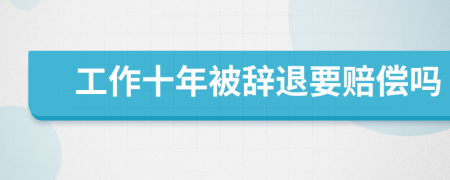 工作十年被辞退要赔偿吗